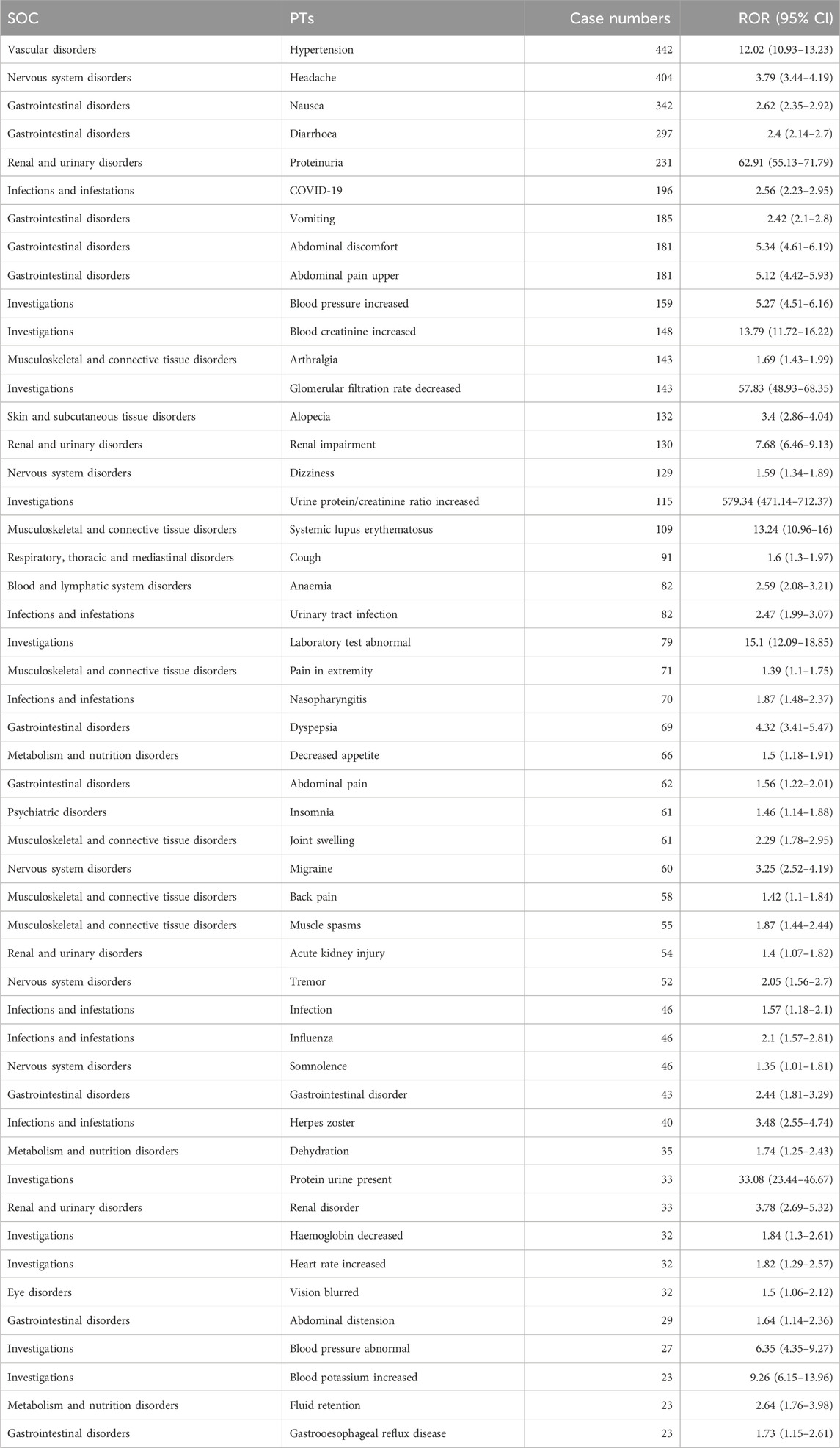 | SOC | PTs | Case numbers | ROR (95% CI) |
|---|---|---|---|
| Vascular disorders | Hypertension | 442 | 12.02 (10.93–13.23) |
| Nervous system disorders | Headache | 404 | 3.79 (3.44–4.19) |
| Gastrointestinal disorders | Nausea | 342 | 2.62 (2.35–2.92) |
| Gastrointestinal disorders | Diarrhoea | 297 | 2.4 (2.14–2.7) |
| Renal and urinary disorders | Proteinuria | 231 | 62.91 (55.13–71.79) |
| Infections and infestations | COVID-19 | 196 | 2.56 (2.23–2.95) |
| Gastrointestinal disorders | Vomiting | 185 | 2.42 (2.1–2.8) |
| Gastrointestinal disorders | Abdominal discomfort | 181 | 5.34 (4.61–6.19) |
| Gastrointestinal disorders | Abdominal pain upper | 181 | 5.12 (4.42–5.93) |
| Investigations | Blood pressure increased | 159 | 5.27 (4.51–6.16) |
| Investigations | Blood creatinine increased | 148 | 13.79 (11.72–16.22) |
| Musculoskeletal and connective tissue disorders | Arthralgia | 143 | 1.69 (1.43–1.99) |
| Investigations | Glomerular filtration rate decreased | 143 | 57.83 (48.93–68.35) |
| Skin and subcutaneous tissue disorders | Alopecia | 132 | 3.4 (2.86–4.04) |
| Renal and urinary disorders | Renal impairment | 130 | 7.68 (6.46–9.13) |
| Nervous system disorders | Dizziness | 129 | 1.59 (1.34–1.89) |
| Investigations | Urine protein/creatinine ratio increased | 115 | 579.34 (471.14–712.37) |
| Musculoskeletal and connective tissue disorders | Systemic lupus erythematosus | 109 | 13.24 (10.96–16) |
| Respiratory, thoracic and mediastinal disorders | Cough | 91 | 1.6 (1.3–1.97) |
| Blood and lymphatic system disorders | Anaemia | 82 | 2.59 (2.08–3.21) |
| Infections and infestations | Urinary tract infection | 82 | 2.47 (1.99–3.07) |
| Investigations | Laboratory test abnormal | 79 | 15.1 (12.09–18.85) |
| Musculoskeletal and connective tissue disorders | Pain in extremity | 71 | 1.39 (1.1–1.75) |
| Infections and infestations | Nasopharyngitis | 70 | 1.87 (1.48–2.37) |
| Gastrointestinal disorders | Dyspepsia | 69 | 4.32 (3.41–5.47) |
| Metabolism and nutrition disorders | Decreased appetite | 66 | 1.5 (1.18–1.91) |
| Gastrointestinal disorders | Abdominal pain | 62 | 1.56 (1.22–2.01) |
| Psychiatric disorders | Insomnia | 61 | 1.46 (1.14–1.88) |
| Musculoskeletal and connective tissue disorders | Joint swelling | 61 | 2.29 (1.78–2.95) |
| Nervous system disorders | Migraine | 60 | 3.25 (2.52–4.19) |
| Musculoskeletal and connective tissue disorders | Back pain | 58 | 1.42 (1.1–1.84) |
| Musculoskeletal and connective tissue disorders | Muscle spasms | 55 | 1.87 (1.44–2.44) |
| Renal and urinary disorders | Acute kidney injury | 54 | 1.4 (1.07–1.82) |
| Nervous system disorders | Tremor | 52 | 2.05 (1.56–2.7) |
| Infections and infestations | Infection | 46 | 1.57 (1.18–2.1) |
| Infections and infestations | Influenza | 46 | 2.1 (1.57–2.81) |
| Nervous system disorders | Somnolence | 46 | 1.35 (1.01–1.81) |
| Gastrointestinal disorders | Gastrointestinal disorder | 43 | 2.44 (1.81–3.29) |
| Infections and infestations | Herpes zoster | 40 | 3.48 (2.55–4.74) |
| Metabolism and nutrition disorders | Dehydration | 35 | 1.74 (1.25–2.43) |
| Investigations | Protein urine present | 33 | 33.08 (23.44–46.67) |
| Renal and urinary disorders | Renal disorder | 33 | 3.78 (2.69–5.32) |
| Investigations | Haemoglobin decreased | 32 | 1.84 (1.3–2.61) |
| Investigations | Heart rate increased | 32 | 1.82 (1.29–2.57) |
| Eye disorders | Vision blurred | 32 | 1.5 (1.06–2.12) |
| Gastrointestinal disorders | Abdominal distension | 29 | 1.64 (1.14–2.36) |
| Investigations | Blood pressure abnormal | 27 | 6.35 (4.35–9.27) |
| Investigations | Blood potassium increased | 23 | 9.26 (6.15–13.96) |
| Metabolism and nutrition disorders | Fluid retention | 23 | 2.64 (1.76–3.98) |
| Gastrointestinal disorders | Gastrooesophageal reflux disease | 23 | 1.73 (1.15–2.61) |